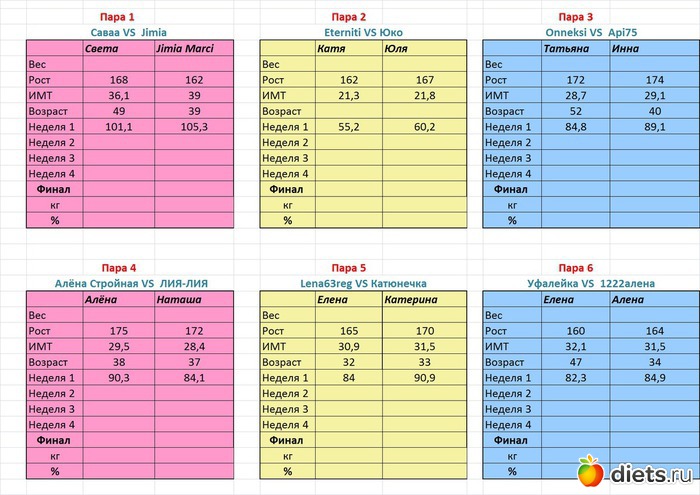 Пара 1
Саваа VS Jimia

| | Света | Jimia Marci |
|---|---|---|
| Вес | | |
| Рост | 168 | 162 |
| ИМТ | 36,1 | 39 |
| Возраст | 49 | 39 |
| Неделя 1 | 101,1 | 105,3 |
| Неделя 2 | | |
| Неделя 3 | | |
| Неделя 4 | | |
| Финал | | |
| кг | | |
| % | | |

Пара 2
Eterniti VS Юко

| | Катя | Юля |
|---|---|---|
| Вес | | |
| Рост | 162 | 167 |
| ИМТ | 21,3 | 21,8 |
| Возраст | | |
| Неделя 1 | 55,2 | 60,2 |
| Неделя 2 | | |
| Неделя 3 | | |
| Неделя 4 | | |
| Финал | | |
| кг | | |
| % | | |

Пара 3
Onneksi VS Api75

| | Татьяна | Инна |
|---|---|---|
| Вес | | |
| Рост | 172 | 174 |
| ИМТ | 28,7 | 29,1 |
| Возраст | 52 | 40 |
| Неделя 1 | 84,8 | 89,1 |
| Неделя 2 | | |
| Неделя 3 | | |
| Неделя 4 | | |
| Финал | | |
| кг | | |
| % | | |

Пара 4
Алёна Стройная VS ЛИЯ-ЛИЯ

| | Алёна | Наташа |
|---|---|---|
| Вес | | |
| Рост | 175 | 172 |
| ИМТ | 29,5 | 28,4 |
| Возраст | 38 | 37 |
| Неделя 1 | 90,3 | 84,1 |
| Неделя 2 | | |
| Неделя 3 | | |
| Неделя 4 | | |
| Финал | | |
| кг | | |
| % | | |

Пара 5
Lena63reg VS Катюнечка

| | Елена | Катерина |
|---|---|---|
| Вес | | |
| Рост | 165 | 170 |
| ИМТ | 30,9 | 31,5 |
| Возраст | 32 | 33 |
| Неделя 1 | 84 | 90,9 |
| Неделя 2 | | |
| Неделя 3 | | |
| Неделя 4 | | |
| Финал | | |
| кг | | |
| % | | |

Пара 6
Уфалейка VS 1222алена

| | Елена | Алена |
|---|---|---|
| Вес | | |
| Рост | 160 | 164 |
| ИМТ | 32,1 | 31,5 |
| Возраст | 47 | 34 |
| Неделя 1 | 82,3 | 84,9 |
| Неделя 2 | | |
| Неделя 3 | | |
| Неделя 4 | | |
| Финал | | |
| кг | | |
| % | | |

diets.ru